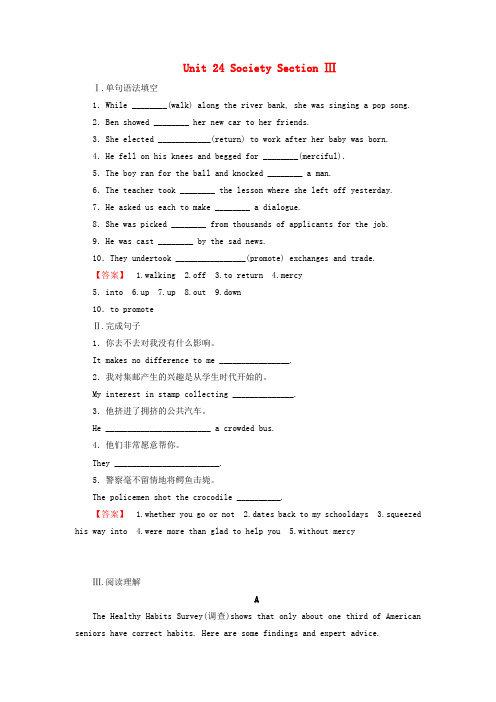 Unit 24 Society Section Ⅲ

Ⅰ.单句语法填空

1. While ________(walk) along the river bank, she was singing a pop song.

2. Ben showed ________ her new car to her friends.

3. She elected ____________(return) to work after her baby was born.

4. He fell on his knees and begged for ________(merciful).

5. The boy ran for the ball and knocked ________ a man.

6. The teacher took ________ the lesson where she left off yesterday.

7. He asked us each to make ________ a dialogue.

8. She was picked ________ from thousands of applicants for the job.

9. He was cast ________ by the sad news.

10. They undertook ________________(promote) exchanges and trade.

【答案】 1.walking 2.off 3.to return 4.mercy

5. into 6.up 7.up 8.out 9.down

10. to promote

Ⅱ.完成句子

1. 你去不去对我没有什么影响。

It makes no difference to me ________________.

2. 我对集邮产生的兴趣是从学生时代开始的。

My interest in stamp collecting ______________.

3. 他挤进了拥挤的公共汽车。

He ________________________ a crowded bus.

4. 他们非常愿意帮你。

They ________________________.

5. 警察毫不留情地将鳄鱼击毙。

The policemen shot the crocodile __________.

【答案】 1.whether you go or not 2.dates back to my schooldays 3.squeezed his way into 4.were more than glad to help you 5.without mercy

Ⅲ.阅读理解

A

The Healthy Habits Survey(调查)shows that only about one third of American seniors have correct habits. Here are some findings and expert advice.